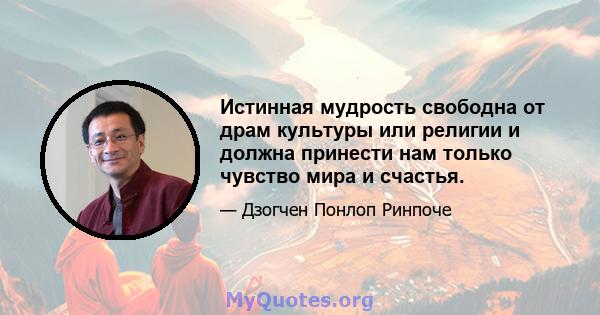 Истинная мудрость свободна от драм культуры или религии и должна принести нам только чувство мира и счастья.

— Дзогчен Понлоп Ринпоче

MyQuotes.org